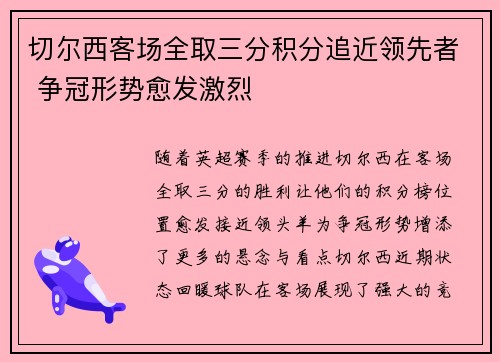 切尔西客场全取三分积分追近领先者 争冠形势愈发激烈

随着英超赛季的推进切尔西在客场全取三分的胜利让他们的积分榜位置愈发接近领头羊为争冠形势增添了更多的悬念与看点切尔西近期状态回暖球队在客场展现了强大的竞